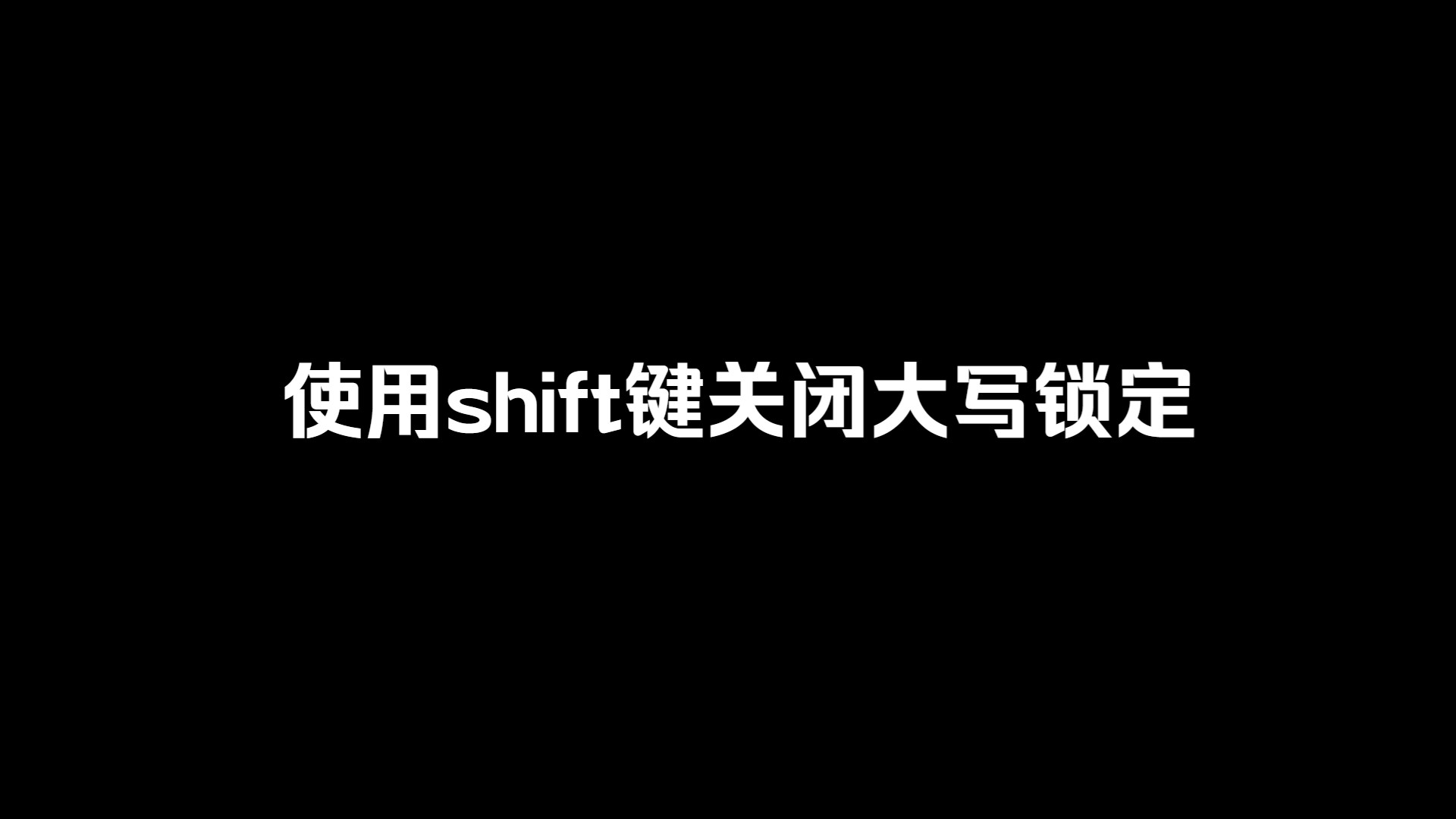 使用shift键关闭大写锁定